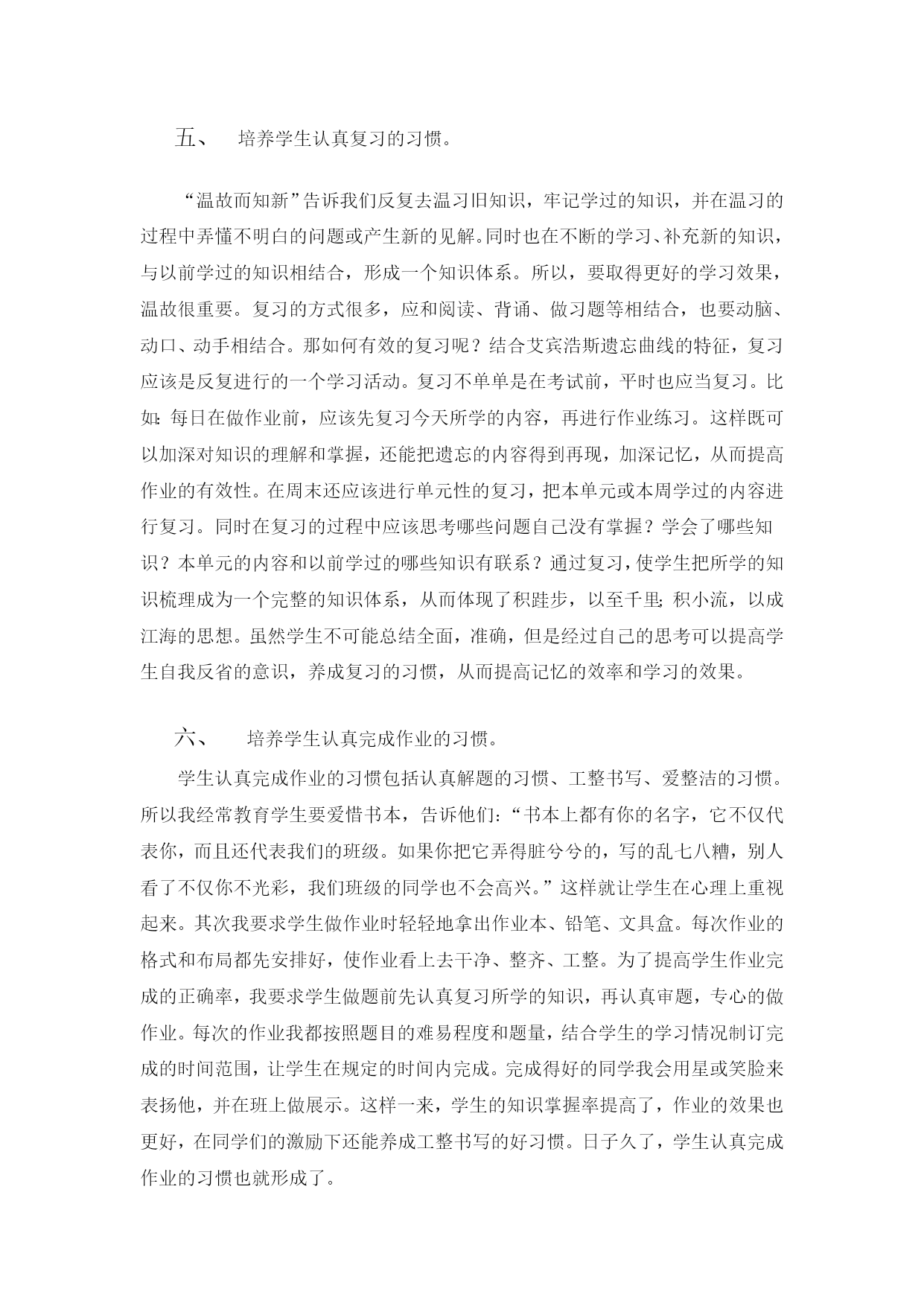 五、　培养学生认真复习的习惯。

“温故而知新”告诉我们反复去温习旧知识，牢记学过的知识，并在温习的过程中弄懂不明白的问题或产生新的见解。同时也在不断的学习、补充新的知识，与以前学过的知识相结合，形成一个知识体系。所以，要取得更好的学习效果，温故很重要。复习的方式很多，应和阅读、背诵、做习题等相结合，也要动脑、动口、动手相结合。那如何有效的复习呢？结合艾宾浩斯遗忘曲线的特征，复习应该是反复进行的一个学习活动。复习不单单是在考试前，平时也应当复习。比如：每日在做作业前，应该先复习今天所学的内容，再进行作业练习。这样既可以加深对知识的理解和掌握，还能把遗忘的内容得到再现，加深记忆，从而提高作业的有效性。在周末还应该进行单元性的复习，把本单元或本周学过的内容进行复习。同时在复习的过程中应该思考哪些问题自己没有掌握？学会了哪些知识？本单元的内容和以前学过的哪些知识有联系？通过复习，使学生把所学的知识梳理成为一个完整的知识体系，从而体现了积跬步，以至千里；积小流，以成江海的思想。虽然学生不可能总结全面，准确，但是经过自己的思考可以提高学生自我反省的意识，养成复习的习惯，从而提高记忆的效率和学习的效果。

六、　培养学生认真完成作业的习惯。

学生认真完成作业的习惯包括认真解题的习惯、工整书写、爱整洁的习惯。所以我经常教育学生要爱惜书本，告诉他们：“书本上都有你的名字，它不仅代表你，而且还代表我们的班级。如果你把它弄得脏兮兮的，写的乱七八糟，别人看了不仅你不光彩，我们班级的同学也不会高兴。”这样就让学生在心理上重视起来。其次我要求学生做作业时轻轻地拿出作业本、铅笔、文具盒。每次作业的格式和布局都先安排好，使作业看上去干净、整齐、工整。为了提高学生作业完成的正确率，我要求学生做题前先认真复习所学的知识，再认真审题，专心的做作业。每次的作业我都按照题目的难易程度和题量，结合学生的学习情况制订完成的时间范围，让学生在规定的时间内完成。完成得好的同学我会用星或笑脸来表扬他，并在班上做展示。这样一来，学生的知识掌握率提高了，作业的效果也更好，在同学们的激励下还能养成工整书写的好习惯。日子久了，学生认真完成作业的习惯也就形成了。